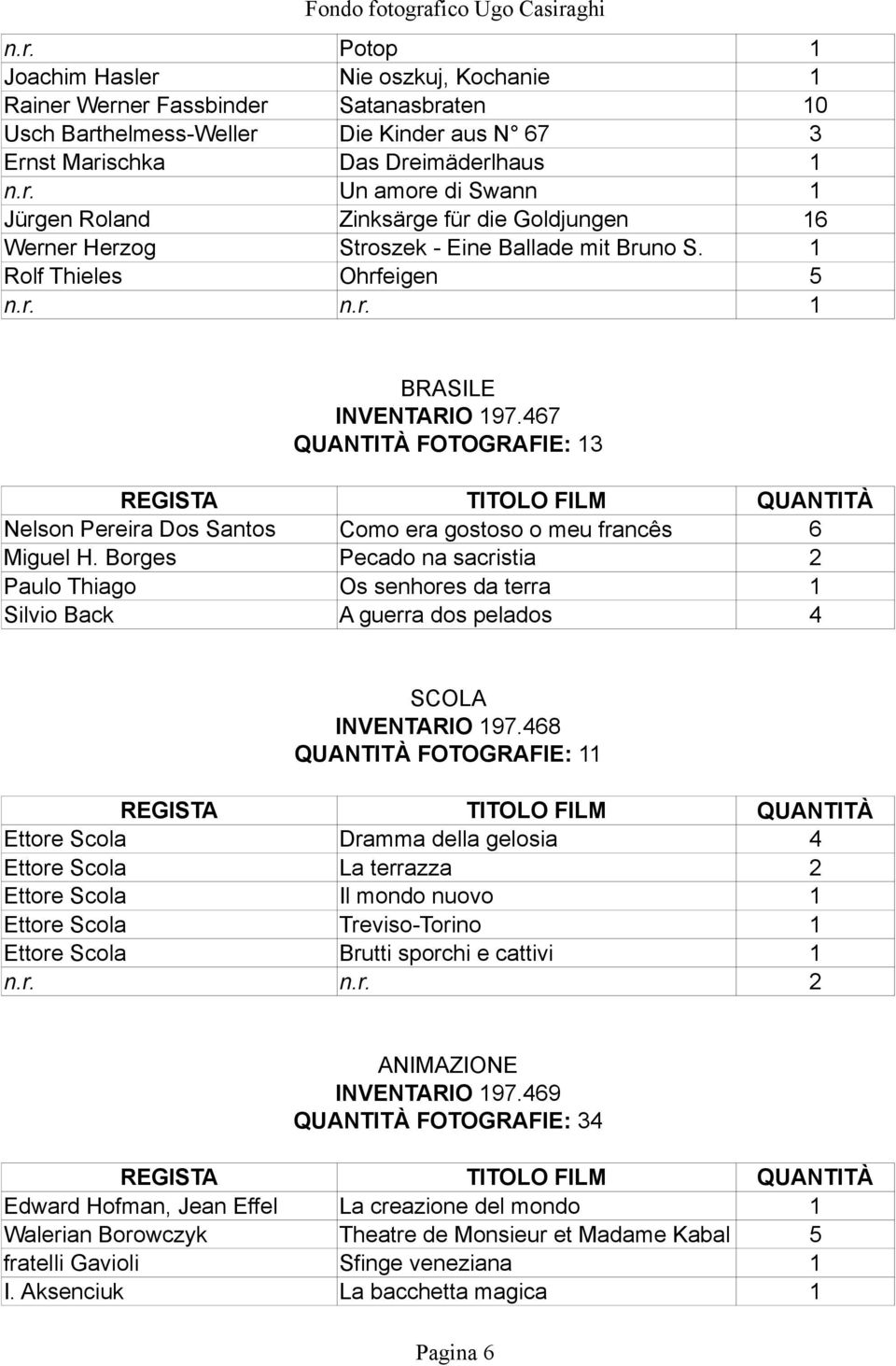 Fondo fotografico Ugo Casiraghi

| | | |
|---|---|---|
| n.r. | Potop | 1 |
| Joachim Hasler | Nie oszkuj, Kochanie | 1 |
| Rainer Werner Fassbinder | Satanasbraten | 10 |
| Usch Barthelmess-Weller | Die Kinder aus N° 67 | 3 |
| Ernst Marischka | Das Dreimäderlhaus | 1 |
| n.r. | Un amore di Swann | 1 |
| Jürgen Roland | Zinksärge für die Goldjungen | 16 |
| Werner Herzog | Stroszek - Eine Ballade mit Bruno S. | 1 |
| Rolf Thieles | Ohrfeigen | 5 |
| n.r. | n.r. | 1 |

BRASILE
INVENTARIO 197.467
QUANTITÀ FOTOGRAFIE: 13

| REGISTA | TITOLO FILM | QUANTITÀ |
|---|---|---|
| Nelson Pereira Dos Santos | Como era gostoso o meu francês | 6 |
| Miguel H. Borges | Pecado na sacristia | 2 |
| Paulo Thiago | Os senhores da terra | 1 |
| Silvio Back | A guerra dos pelados | 4 |

SCOLA
INVENTARIO 197.468
QUANTITÀ FOTOGRAFIE: 11

| REGISTA | TITOLO FILM | QUANTITÀ |
|---|---|---|
| Ettore Scola | Dramma della gelosia | 4 |
| Ettore Scola | La terrazza | 2 |
| Ettore Scola | Il mondo nuovo | 1 |
| Ettore Scola | Treviso-Torino | 1 |
| Ettore Scola | Brutti sporchi e cattivi | 1 |
| n.r. | n.r. | 2 |

ANIMAZIONE
INVENTARIO 197.469
QUANTITÀ FOTOGRAFIE: 34

| REGISTA | TITOLO FILM | QUANTITÀ |
|---|---|---|
| Edward Hofman, Jean Effel | La creazione del mondo | 1 |
| Walerian Borowczyk | Theatre de Monsieur et Madame Kabal | 5 |
| fratelli Gavioli | Sfinge veneziana | 1 |
| I. Aksenciuk | La bacchetta magica | 1 |

Pagina 6